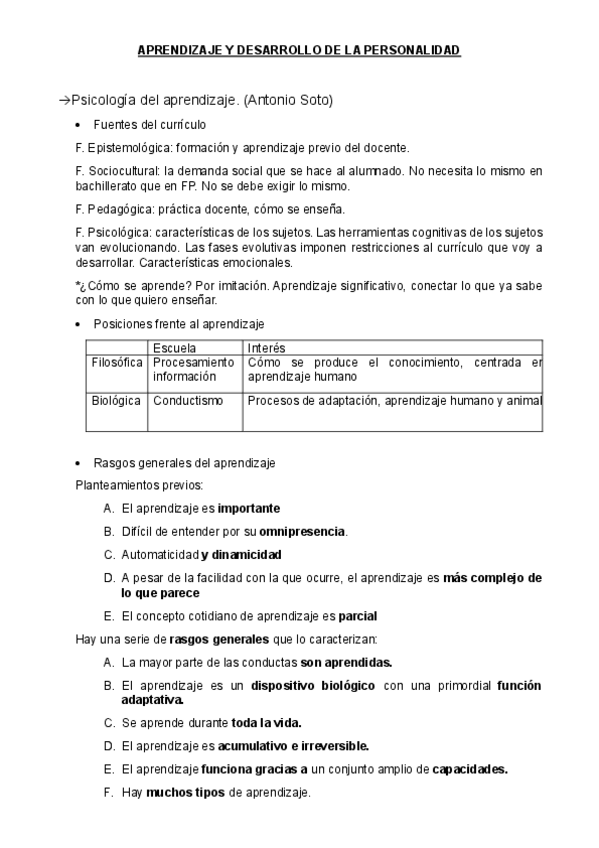 APRENDIZAJE Y DESARROLLO DE LA PERSONALIDAD

→Psicología del aprendizaje. (Antonio Soto)

• Fuentes del currículo

F. Epistemológica: formación y aprendizaje previo del docente.

F. Sociocultural: la demanda social que se hace al alumnado. No necesita lo mismo en bachillerato que en FP. No se debe exigir lo mismo.

F. Pedagógica: práctica docente, cómo se enseña.

F. Psicológica: características de los sujetos. Las herramientas cognitivas de los sujetos van evolucionando. Las fases evolutivas imponen restricciones al currículo que voy a desarrollar. Características emocionales.

*¿Cómo se aprende? Por imitación. Aprendizaje significativo, conectar lo que ya sabe con lo que quiero enseñar.

• Posiciones frente al aprendizaje

| | Escuela | Interés |
|---|---|---|
| Filosófica | Procesamiento información | Cómo se produce el conocimiento, centrada en aprendizaje humano |
| Biológica | Conductismo | Procesos de adaptación, aprendizaje humano y animal |

• Rasgos generales del aprendizaje

Planteamientos previos:

A. El aprendizaje es importante
B. Difícil de entender por su omnipresencia.
C. Automaticidad y dinamicidad
D. A pesar de la facilidad con la que ocurre, el aprendizaje es más complejo de lo que parece
E. El concepto cotidiano de aprendizaje es parcial

Hay una serie de rasgos generales que lo caracterizan:

A. La mayor parte de las conductas son aprendidas.
B. El aprendizaje es un dispositivo biológico con una primordial función adaptativa.
C. Se aprende durante toda la vida.
D. El aprendizaje es acumulativo e irreversible.
E. El aprendizaje funciona gracias a un conjunto amplio de capacidades.
F. Hay muchos tipos de aprendizaje.